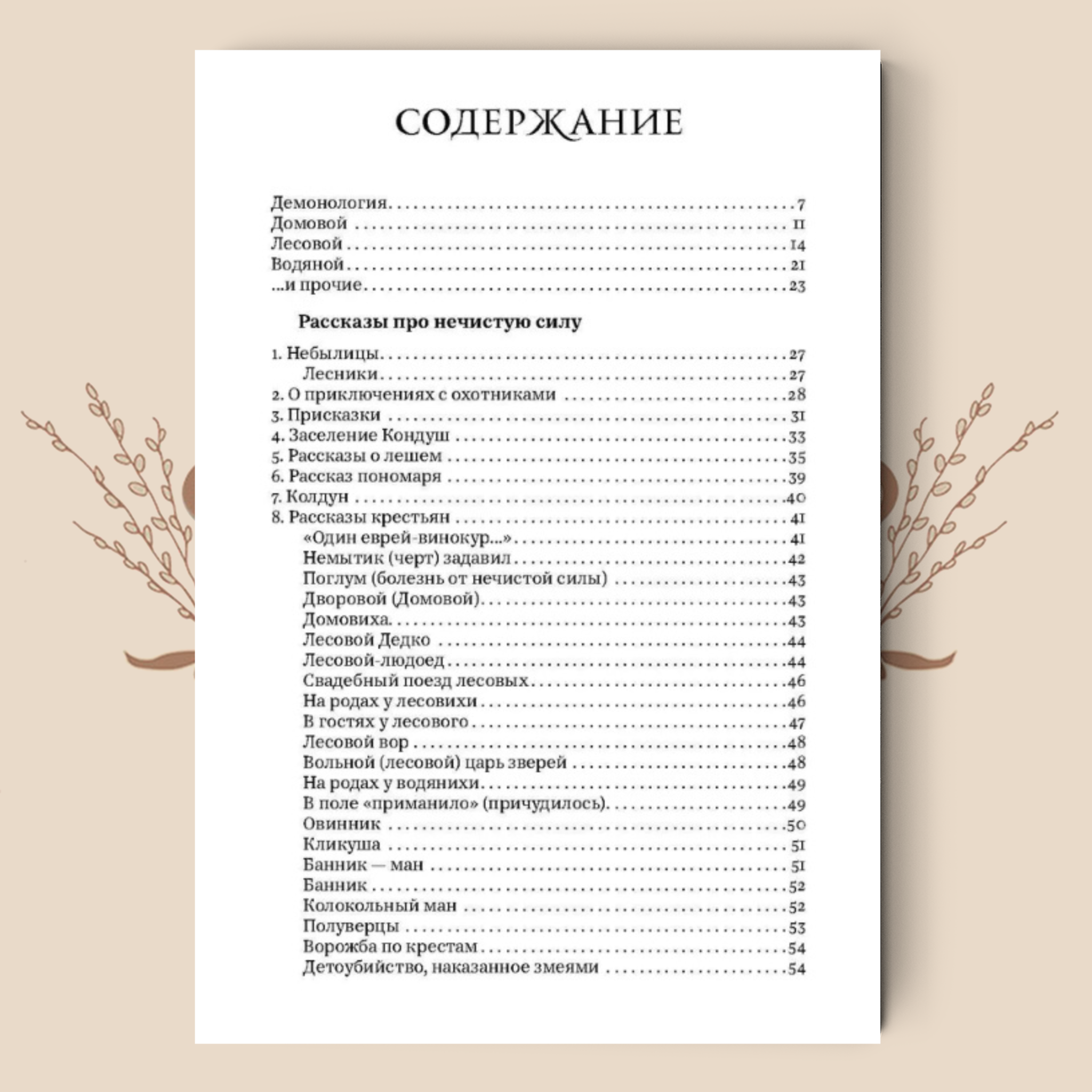 СОДЕРЖАНИЕ

Демонология 7
Домовой 11
Лесовой 14
Водяной 21
...и прочие 23

Рассказы про нечистую силу

1. Небылицы 27
Лесники 27
2. О приключениях с охотниками 28
3. Присказки 31
4. Заселение Кондуш 33
5. Рассказы о лешем 35
6. Рассказ пономаря 39
7. Колдун 40
8. Рассказы крестьян 41
«Один еврей-винокур...» 41
Немытик (черт) задавил 42
Поглум (болезнь от нечистой силы) 43
Дворовой (Домовой) 43
Домовиха 43
Лесовой Дедко 44
Лесовой-людоед 44
Свадебный поезд лесовых 46
На родах у лесовихи 46
В гостях у лесового 47
Лесовой вор 48
Вольной (лесовой) царь зверей 48
На родах у водянихи 49
В поле «приманило» (причудилось) 49
Овинник 50
Кликуша 51
Банник — ман 51
Банник 52
Колокольный ман 52
Полуверцы 53
Ворожба по крестам 54
Детоубийство, наказанное змеями 54